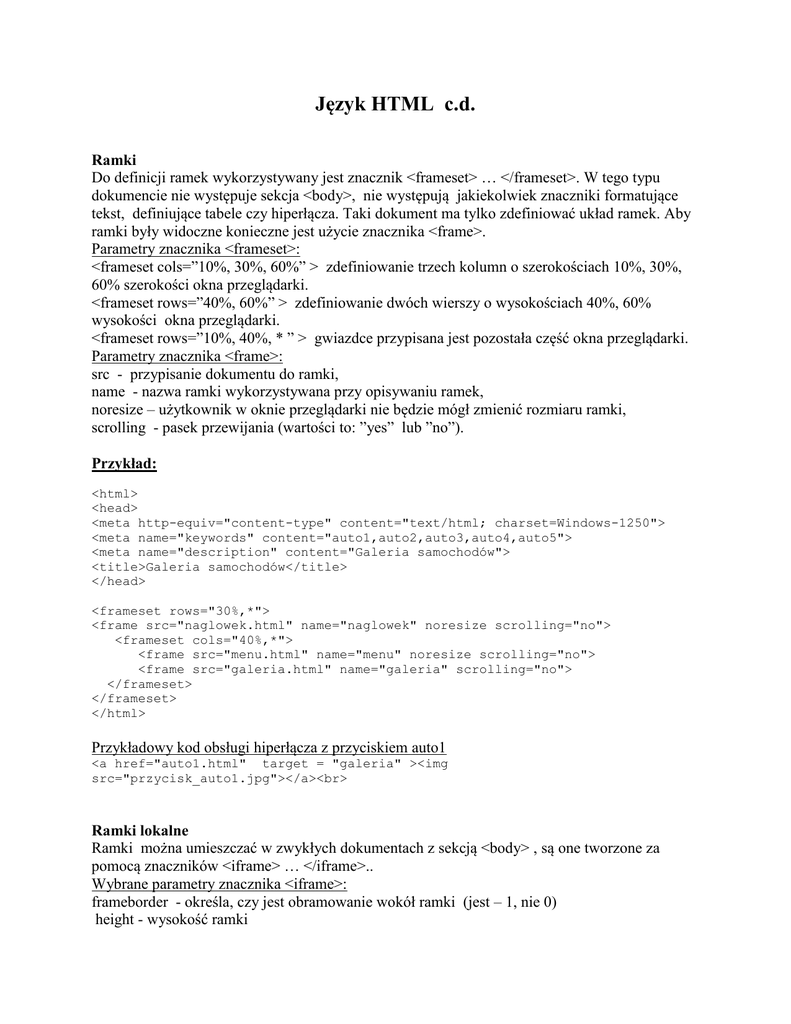 Język HTML c.d.

Ramki
Do definicji ramek wykorzystywany jest znacznik <frameset> … </frameset>. W tego typu dokumencie nie występuje sekcja <body>, nie występują jakiekolwiek znaczniki formatujące tekst, definiujące tabele czy hiperłącza. Taki dokument ma tylko zdefiniować układ ramek. Aby ramki były widoczne konieczne jest użycie znacznika <frame>.
Parametry znacznika <frameset>:
<frameset cols=”10%, 30%, 60%” > zdefiniowanie trzech kolumn o szerokościach 10%, 30%, 60% szerokości okna przeglądarki.
<frameset rows=”40%, 60%” > zdefiniowanie dwóch wierszy o wysokościach 40%, 60% wysokości okna przeglądarki.
<frameset rows=”10%, 40%, * ” > gwiazdce przypisana jest pozostała część okna przeglądarki.
Parametry znacznika <frame>:
src - przypisanie dokumentu do ramki,
name - nazwa ramki wykorzystywana przy opisywaniu ramek,
noresize – użytkownik w oknie przeglądarki nie będzie mógł zmienić rozmiaru ramki,
scrolling - pasek przewijania (wartości to: ”yes” lub ”no”).

Przykład:

<html>
<head>
<meta http-equiv="content-type" content="text/html; charset=Windows-1250">
<meta name="keywords" content="auto1,auto2,auto3,auto4,auto5">
<meta name="description" content="Galeria samochodów">
<title>Galeria samochodów</title>
</head>

<frameset rows="30%,*">
<frame src="naglowek.html" name="naglowek" noresize scrolling="no">
<frameset cols="40%,*">
<frame src="menu.html" name="menu" noresize scrolling="no">
<frame src="galeria.html" name="galeria" scrolling="no">
</frameset>
</frameset>
</html>

Przykładowy kod obsługi hiperłącza z przyciskiem auto1
<a href="auto1.html" target = "galeria" ><img src="przycisk_auto1.jpg"></a><br>

Ramki lokalne
Ramki można umieszczać w zwykłych dokumentach z sekcją <body> , są one tworzone za pomocą znaczników <iframe> … </iframe>..
Wybrane parametry znacznika <iframe>:
frameborder - określa, czy jest obramowanie wokół ramki (jest – 1, nie 0)
height - wysokość ramki